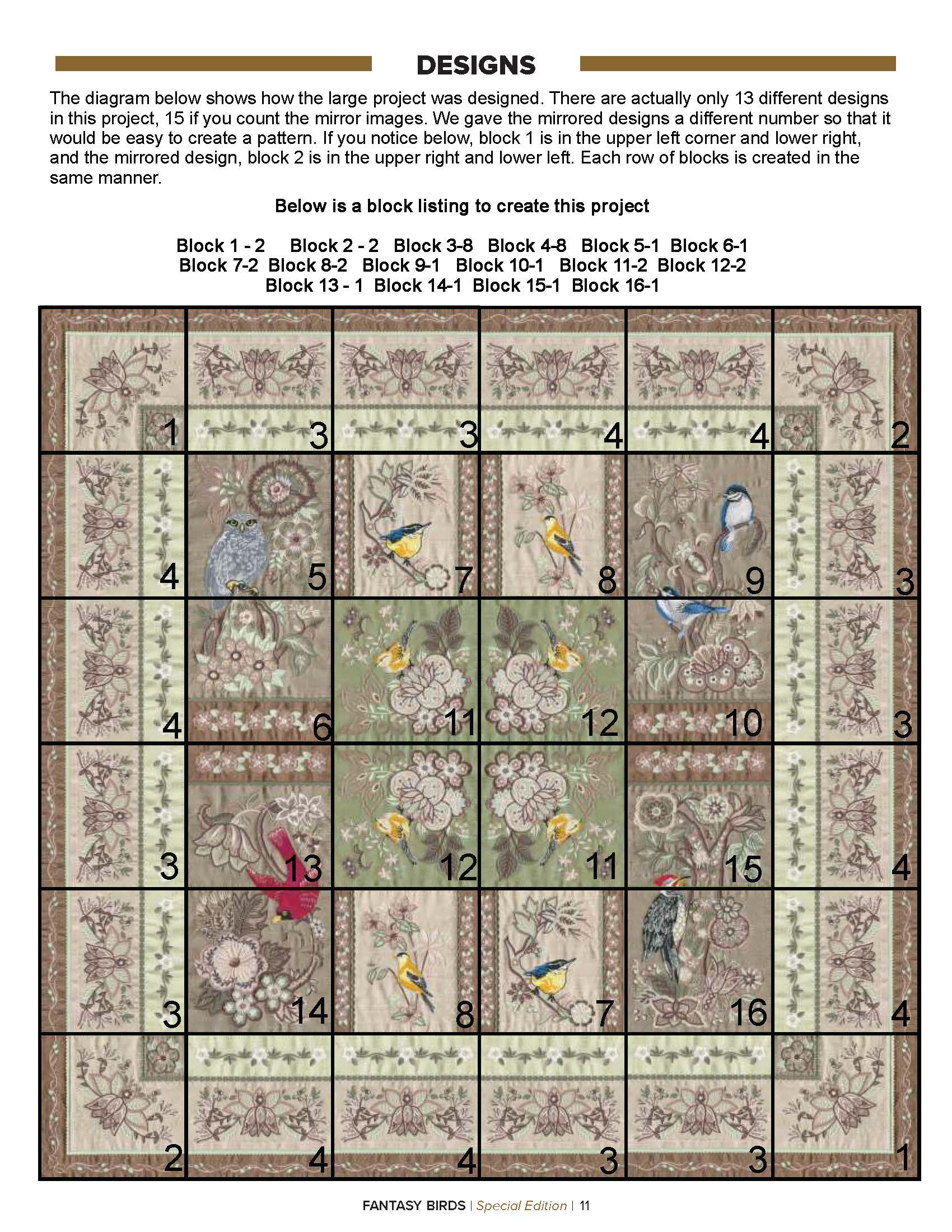 DESIGNS

The diagram below shows how the large project was designed. There are actually only 13 different designs in this project, 15 if you count the mirror images. We gave the mirrored designs a different number so that it would be easy to create a pattern. If you notice below, block 1 is in the upper left corner and lower right, and the mirrored design, block 2 is in the upper right and lower left. Each row of blocks is created in the same manner.

Below is a block listing to create this project

Block 1 - 2 Block 2 - 2 Block 3-8 Block 4-8 Block 5-1 Block 6-1
Block 7-2 Block 8-2 Block 9-1 Block 10-1 Block 11-2 Block 12-2
Block 13 - 1 Block 14-1 Block 15-1 Block 16-1

| 1 | 3 | 3 | 4 | 4 | 2 |
|---|---|---|---|---|---|
| 4 | 5 | 7 | 8 | 9 | 3 |
| 4 | 6 | 11 | 12 | 10 | 3 |
| 3 | 13 | 12 | 11 | 15 | 4 |
| 3 | 14 | 8 | 7 | 16 | 4 |
| 2 | 4 | 4 | 3 | 3 | 1 |

FANTASY BIRDS | Special Edition | 11